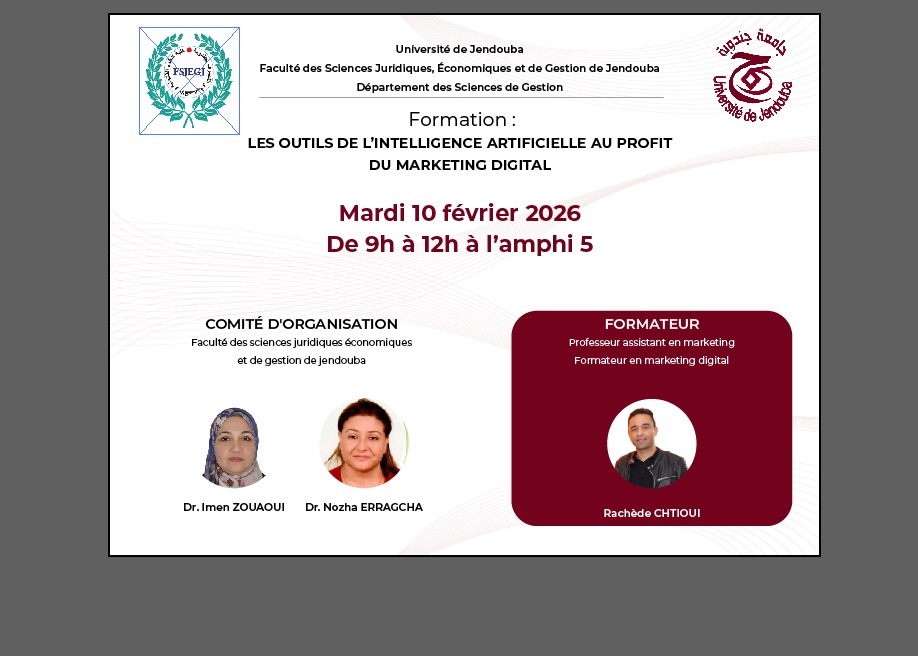 FSJEGJ

Université de Jendouba
Faculté des Sciences Juridiques, Économiques et de Gestion de Jendouba
Département des Sciences de Gestion

جامعة جندوبة
Université de Jendouba

Formation :
LES OUTILS DE L'INTELLIGENCE ARTIFICIELLE AU PROFIT
DU MARKETING DIGITAL

Mardi 10 février 2026
De 9h à 12h à l'amphi 5

COMITÉ D'ORGANISATION
Faculté des sciences juridiques économiques
et de gestion de jendouba

Dr. Imen ZOUAOUI

Dr. Nozha ERRAGCHA

FORMATEUR
Professeur assistant en marketing
Formateur en marketing digital

Rachède CHTIOUI